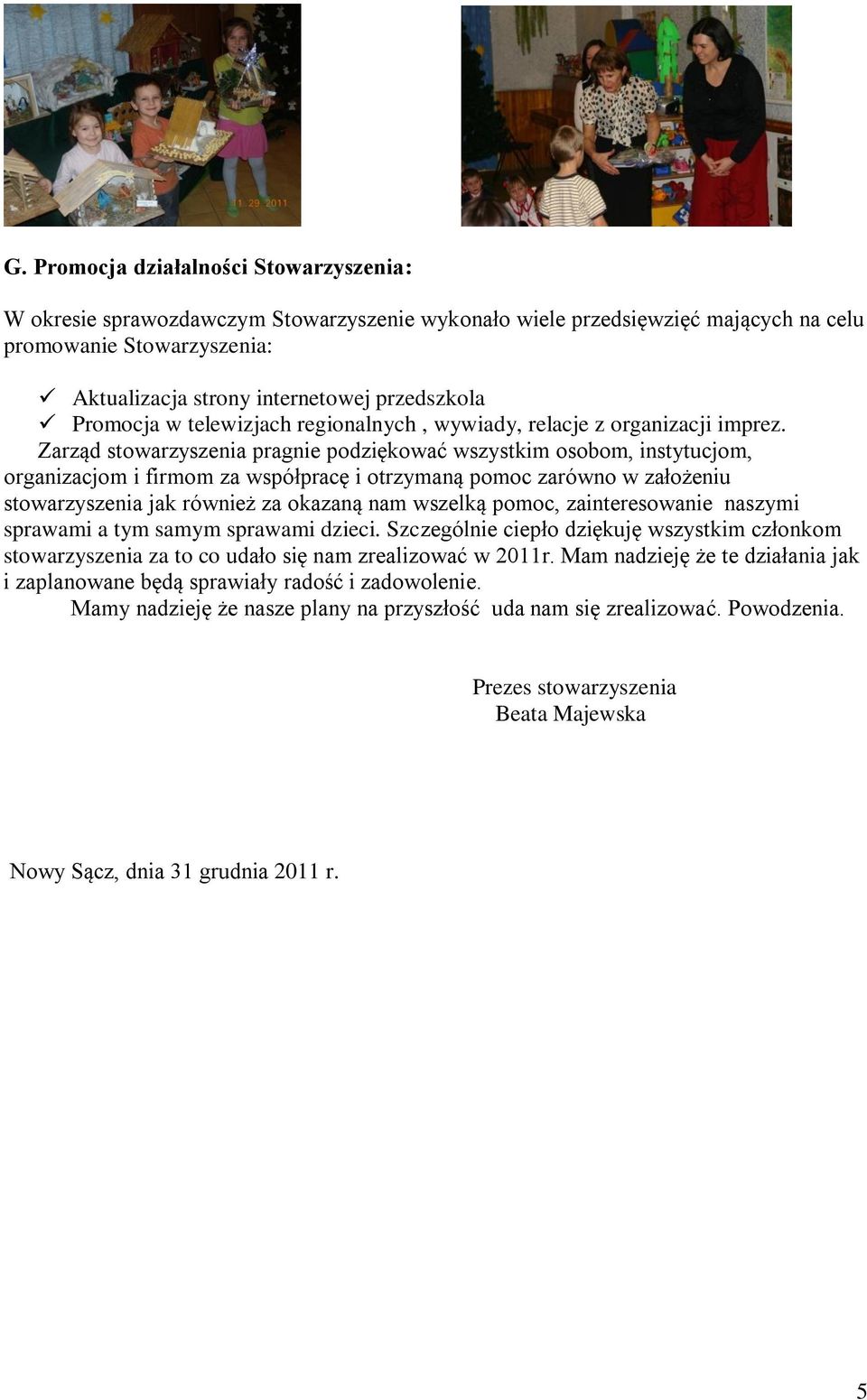 11. 29. 2011

G. Promocja działalności Stowarzyszenia:

W okresie sprawozdawczym Stowarzyszenie wykonało wiele przedsięwzięć mających na celu promowanie Stowarzyszenia:

✓ Aktualizacja strony internetowej przedszkola
✓ Promocja w telewizjach regionalnych , wywiady, relacje z organizacji imprez.

Zarząd stowarzyszenia pragnie podziękować wszystkim osobom, instytucjom, organizacjom i firmom za współpracę i otrzymaną pomoc zarówno w założeniu stowarzyszenia jak również za okazaną nam wszelką pomoc, zainteresowanie naszymi sprawami a tym samym sprawami dzieci. Szczególnie ciepło dziękuję wszystkim członkom stowarzyszenia za to co udało się nam zrealizować w 2011r. Mam nadzieję że te działania jak i zaplanowane będą sprawiały radość i zadowolenie.

Mamy nadzieję że nasze plany na przyszłość uda nam się zrealizować. Powodzenia.

Prezes stowarzyszenia
Beata Majewska

Nowy Sącz, dnia 31 grudnia 2011 r.

5